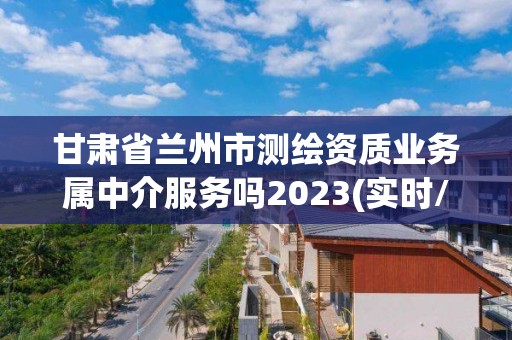 甘肃省兰州市测绘资质业务属中介服务吗2023(实时/